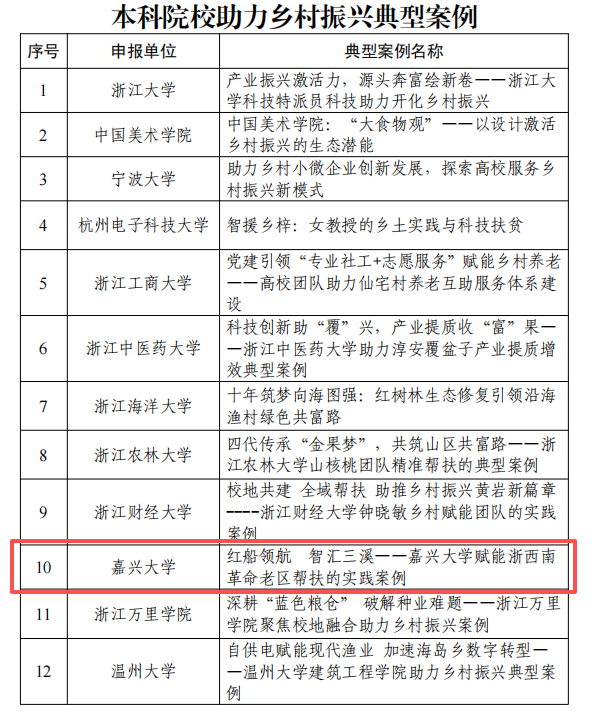 本科院校助力乡村振兴典型案例

| 序号 | 申报单位 | 典型案例名称 |
|---|---|---|
| 1 | 浙江大学 | 产业振兴激活力，源头奔富绘新卷——浙江大学科技特派员科技助力开化乡村振兴 |
| 2 | 中国美术学院 | 中国美术学院："大食物观"——以设计激活乡村振兴的生态潜能 |
| 3 | 宁波大学 | 助力乡村小微企业创新发展，探索高校服务乡村振兴新模式 |
| 4 | 杭州电子科技大学 | 智援乡梓：女教授的乡土实践与科技扶贫 |
| 5 | 浙江工商大学 | 党建引领"专业社工+志愿服务"赋能乡村养老——高校团队助力仙宅村养老互助服务体系建设 |
| 6 | 浙江中医药大学 | 科技创新助"覆"兴，产业提质收"富"果——浙江中医药大学助力淳安覆盆子产业提质增效典型案例 |
| 7 | 浙江海洋大学 | 十年筑梦向海图强：红树林生态修复引领沿海渔村绿色共富路 |
| 8 | 浙江农林大学 | 四代传承"金果梦"，共筑山区共富路——浙江农林大学山核桃团队精准帮扶的典型案例 |
| 9 | 浙江财经大学 | 校地共建 全域帮扶 助推乡村振兴黄岩新篇章----浙江财经大学钟晓敏乡村赋能团队的实践案例 |
| 10 | 嘉兴大学 | 红船领航 智汇三溪——嘉兴大学赋能浙西南革命老区帮扶的实践案例 |
| 11 | 浙江万里学院 | 深耕"蓝色粮仓" 破解种业难题——浙江万里学院聚焦校地融合助力乡村振兴案例 |
| 12 | 温州大学 | 自供电赋能现代渔业 加速海岛乡数字转型——温州大学建筑工程学院助力乡村振兴典型案例 |